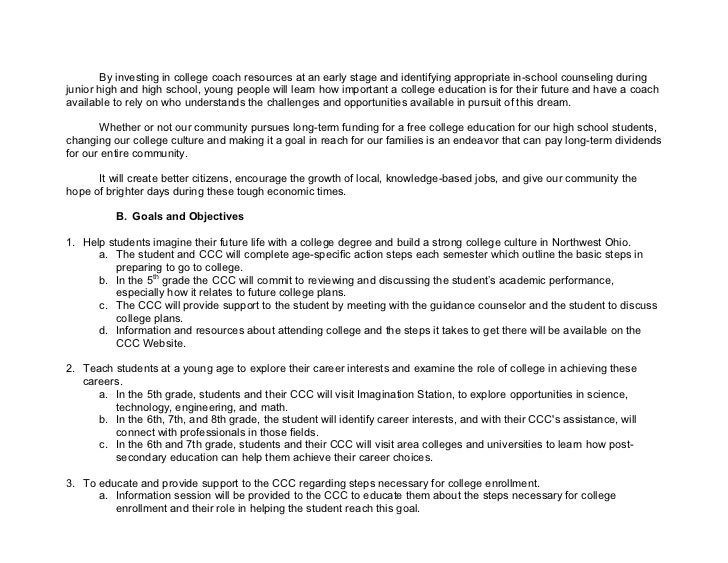 By investing in college coach resources at an early stage and identifying appropriate in-school counseling during junior high and high school, young people will learn how important a college education is for their future and have a coach available to rely on who understands the challenges and opportunities available in pursuit of this dream.

Whether or not our community pursues long-term funding for a free college education for our high school students, changing our college culture and making it a goal in reach for our families is an endeavor that can pay long-term dividends for our entire community.

It will create better citizens, encourage the growth of local, knowledge-based jobs, and give our community the hope of brighter days during these tough economic times.

B. Goals and Objectives

1. Help students imagine their future life with a college degree and build a strong college culture in Northwest Ohio.
a. The student and CCC will complete age-specific action steps each semester which outline the basic steps in preparing to go to college.
b. In the $5^{th}$ grade the CCC will commit to reviewing and discussing the student's academic performance, especially how it relates to future college plans.
c. The CCC will provide support to the student by meeting with the guidance counselor and the student to discuss college plans.
d. Information and resources about attending college and the steps it takes to get there will be available on the CCC Website.

2. Teach students at a young age to explore their career interests and examine the role of college in achieving these careers.
a. In the 5th grade, students and their CCC will visit Imagination Station, to explore opportunities in science, technology, engineering, and math.
b. In the 6th, 7th, and 8th grade, the student will identify career interests, and with their CCC's assistance, will connect with professionals in those fields.
c. In the 6th and 7th grade, students and their CCC will visit area colleges and universities to learn how post-secondary education can help them achieve their career choices.

3. To educate and provide support to the CCC regarding steps necessary for college enrollment.
a. Information session will be provided to the CCC to educate them about the steps necessary for college enrollment and their role in helping the student reach this goal.